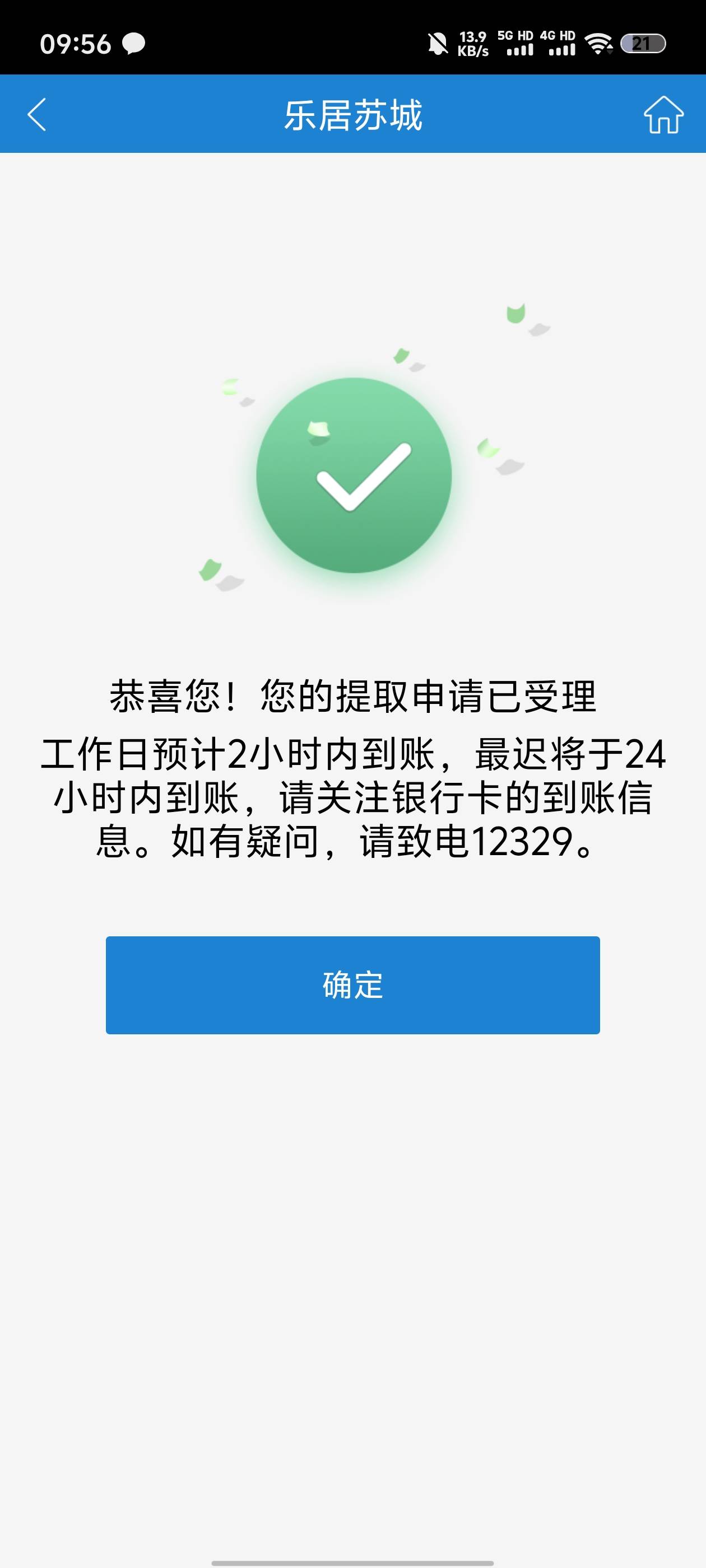 09:56 13.9 KB/s 5G HD 4G HD 21

乐居苏城

恭喜您！您的提取申请已受理

工作日预计2小时内到账，最迟将于24小时内到账，请关注银行卡的到账信息。如有疑问，请致电12329。

确定